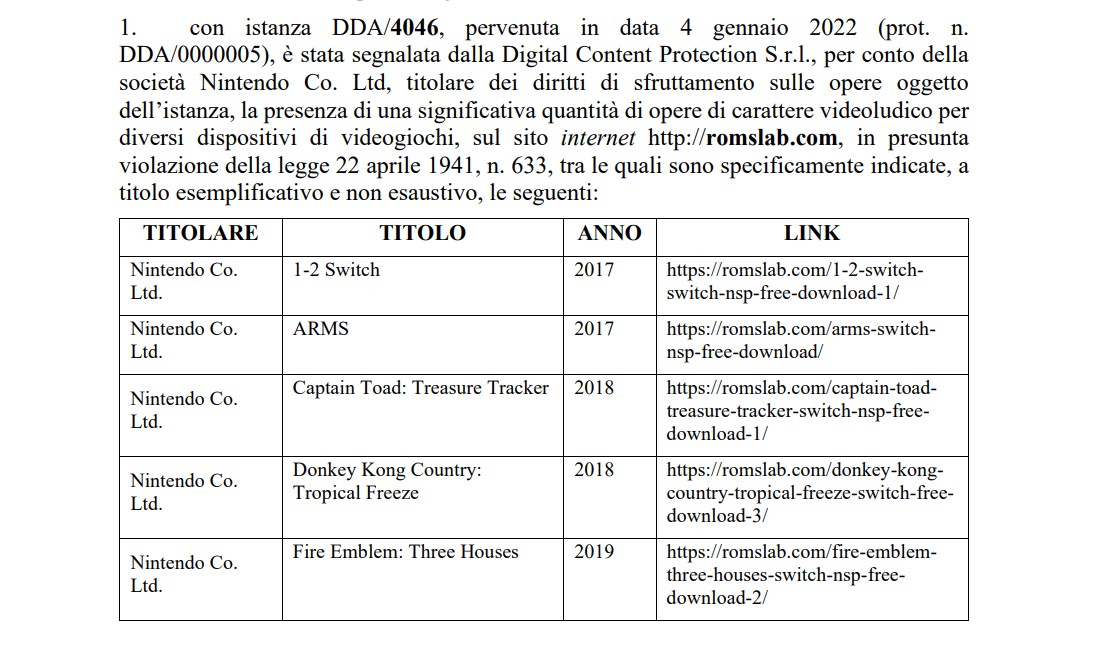 1. con istanza DDA/4046, pervenuta in data 4 gennaio 2022 (prot. n. DDA/0000005), è stata segnalata dalla Digital Content Protection S.r.l., per conto della società Nintendo Co. Ltd, titolare dei diritti di sfruttamento sulle opere oggetto dell'istanza, la presenza di una significativa quantità di opere di carattere videoludico per diversi dispositivi di videogiochi, sul sito internet http://romslab.com, in presunta violazione della legge 22 aprile 1941, n. 633, tra le quali sono specificamente indicate, a titolo esemplificativo e non esaustivo, le seguenti:

| TITOLARE | TITOLO | ANNO | LINK |
|---|---|---|---|
| Nintendo Co. Ltd. | 1-2 Switch | 2017 | https://romslab.com/1-2-switch-switch-nsp-free-download-1/ |
| Nintendo Co. Ltd. | ARMS | 2017 | https://romslab.com/arms-switch-nsp-free-download/ |
| Nintendo Co. Ltd. | Captain Toad: Treasure Tracker | 2018 | https://romslab.com/captain-toad-treasure-tracker-switch-nsp-free-download-1/ |
| Nintendo Co. Ltd. | Donkey Kong Country: Tropical Freeze | 2018 | https://romslab.com/donkey-kong-country-tropical-freeze-switch-free-download-3/ |
| Nintendo Co. Ltd. | Fire Emblem: Three Houses | 2019 | https://romslab.com/fire-emblem-three-houses-switch-nsp-free-download-2/ |